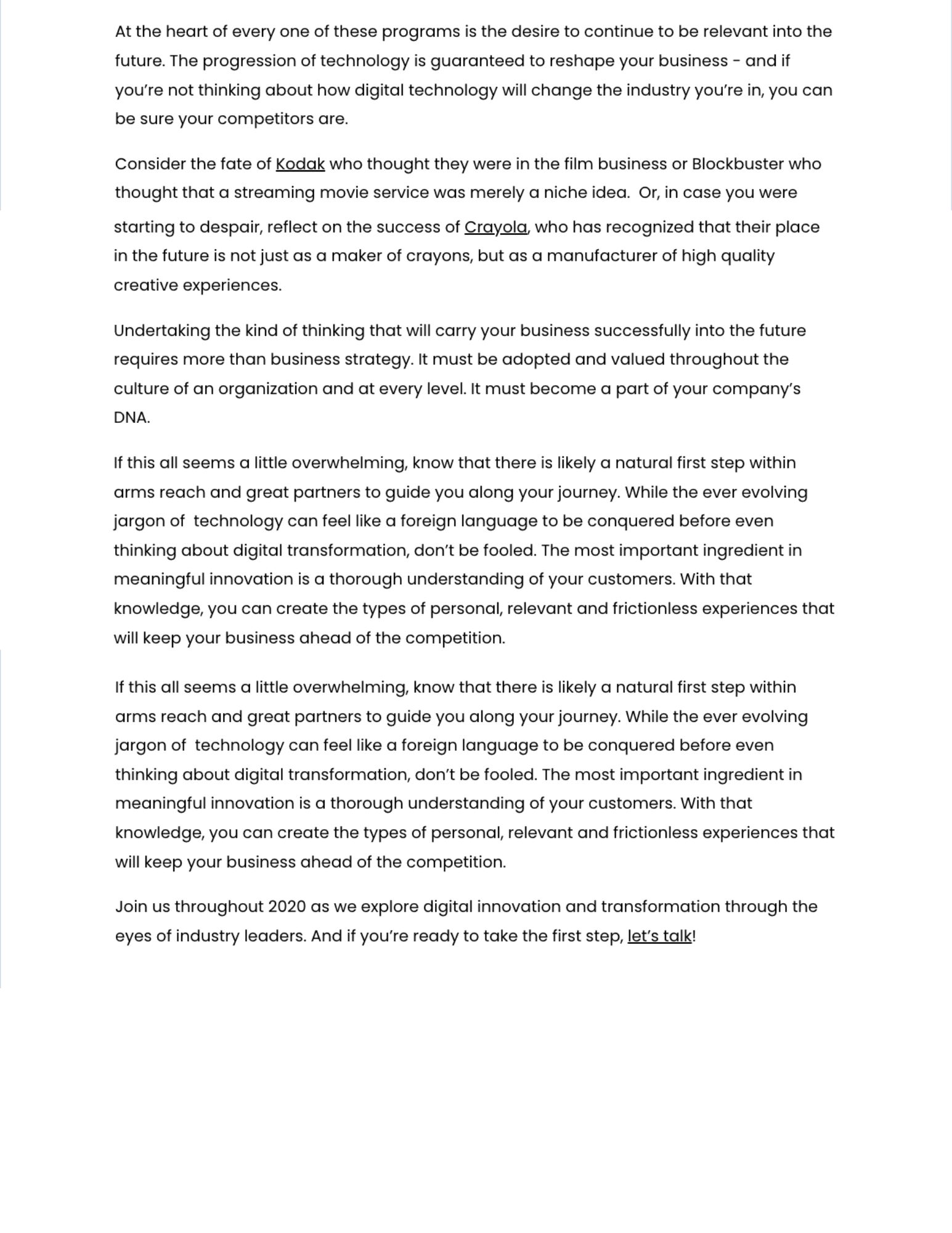 At the heart of every one of these programs is the desire to continue to be relevant into the future. The progression of technology is guaranteed to reshape your business - and if you're not thinking about how digital technology will change the industry you're in, you can be sure your competitors are.

Consider the fate of Kodak who thought they were in the film business or Blockbuster who thought that a streaming movie service was merely a niche idea.  Or, in case you were starting to despair, reflect on the success of Crayola, who has recognized that their place in the future is not just as a maker of crayons, but as a manufacturer of high quality creative experiences.

Undertaking the kind of thinking that will carry your business successfully into the future requires more than business strategy. It must be adopted and valued throughout the culture of an organization and at every level. It must become a part of your company's DNA.

If this all seems a little overwhelming, know that there is likely a natural first step within arms reach and great partners to guide you along your journey. While the ever evolving jargon of  technology can feel like a foreign language to be conquered before even thinking about digital transformation, don't be fooled. The most important ingredient in meaningful innovation is a thorough understanding of your customers. With that knowledge, you can create the types of personal, relevant and frictionless experiences that will keep your business ahead of the competition.

If this all seems a little overwhelming, know that there is likely a natural first step within arms reach and great partners to guide you along your journey. While the ever evolving jargon of  technology can feel like a foreign language to be conquered before even thinking about digital transformation, don't be fooled. The most important ingredient in meaningful innovation is a thorough understanding of your customers. With that knowledge, you can create the types of personal, relevant and frictionless experiences that will keep your business ahead of the competition.

Join us throughout 2020 as we explore digital innovation and transformation through the eyes of industry leaders. And if you're ready to take the first step, let's talk!